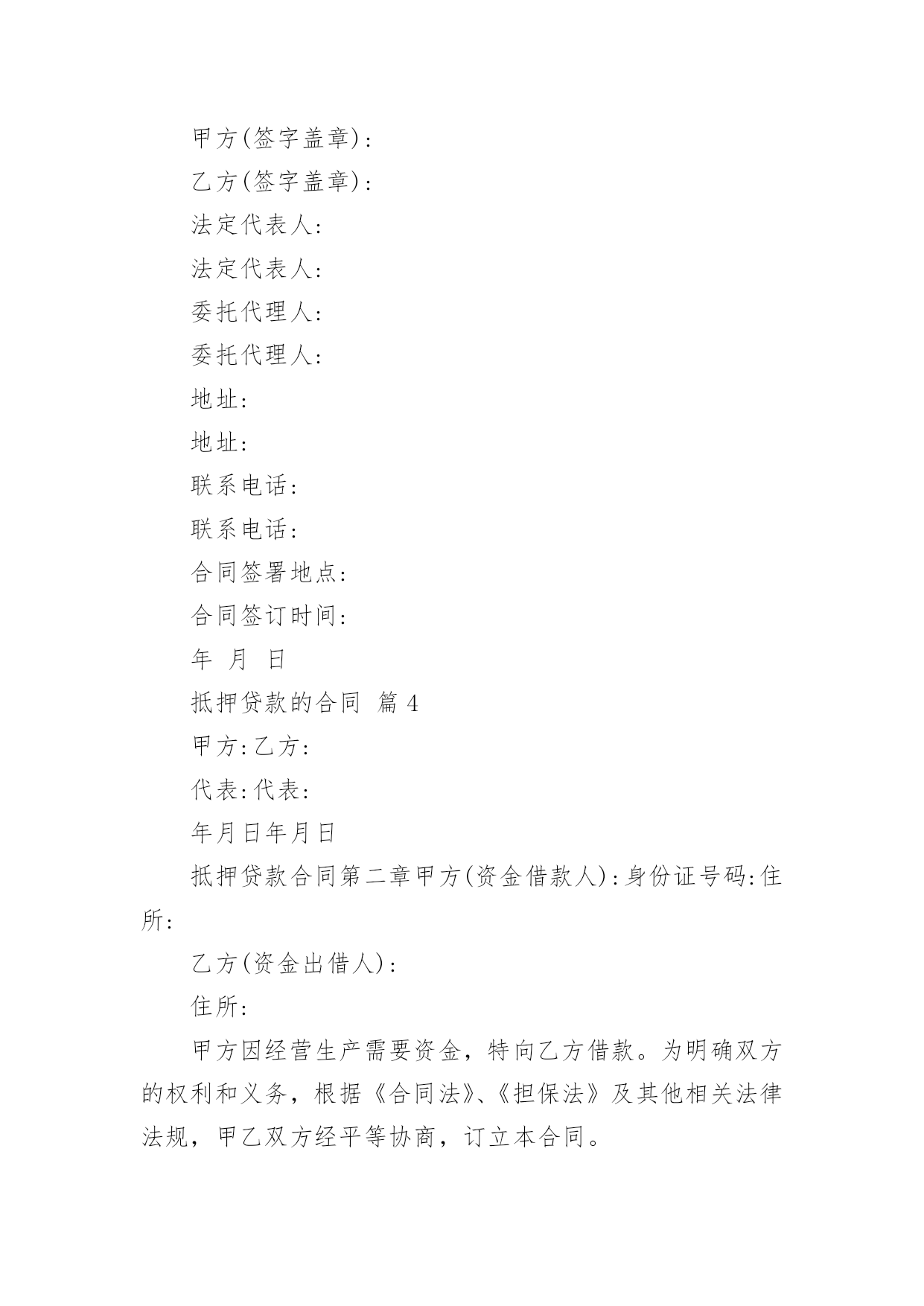 甲方(签字盖章):

乙方(签字盖章):

法定代表人:

法定代表人:

委托代理人:

委托代理人:

地址:

地址:

联系电话:

联系电话:

合同签署地点:

合同签订时间:

年 月 日

抵押贷款的合同 篇 4

甲方:乙方:

代表:代表:

年月日年月日

抵押贷款合同第二章甲方(资金借款人):身份证号码:住所:

乙方(资金出借人):

住所:

甲方因经营生产需要资金，特向乙方借款。为明确双方的权利和义务，根据《合同法》、《担保法》及其他相关法律法规，甲乙双方经平等协商，订立本合同。